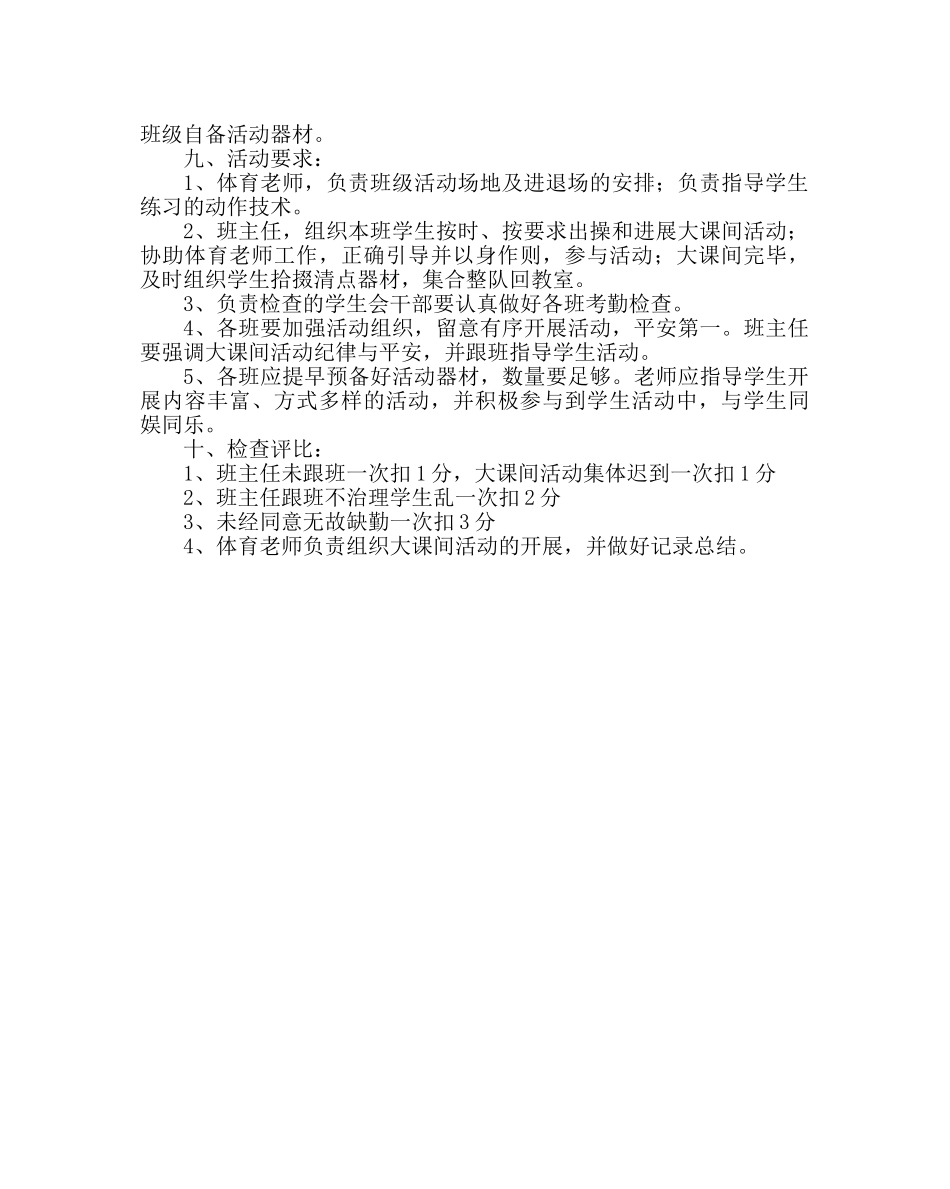 班级自备活动器材。

九、活动要求：

1、体育老师，负责班级活动场地及进退场的安排；负责指导学生练习的动作技术。

2、班主任，组织本班学生按时、按要求出操和进展大课间活动；协助体育老师工作，正确引导并以身作则，参与活动；大课间完毕，及时组织学生拾掇清点器材，集合整队回教室。

3、负责检查的学生会干部要认真做好各班考勤检查。

4、各班要加强活动组织，留意有序开展活动，平安第一。班主任要强调大课间活动纪律与平安，并跟班指导学生活动。

5、各班应提早预备好活动器材，数量要足够。老师应指导学生开展内容丰富、方式多样的活动，并积极参与到学生活动中，与学生同娱同乐。

十、检查评比：

1、班主任未跟班一次扣1分，大课间活动集体迟到一次扣1分

2、班主任跟班不治理学生乱一次扣2分

3、未经同意无故缺勤一次扣3分

4、体育老师负责组织大课间活动的开展，并做好记录总结。